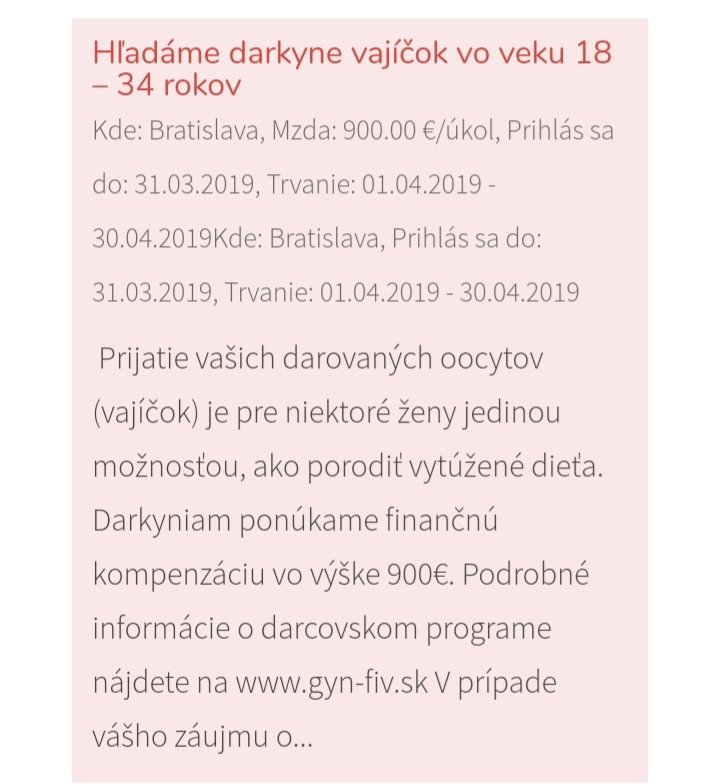 Hľadáme darkyne vajíčok vo veku 18 – 34 rokov

Kde: Bratislava, Mzda: 900.00 €/úkol, Prihlás sa do: 31.03.2019, Trvanie: 01.04.2019 - 30.04.2019Kde: Bratislava, Prihlás sa do: 31.03.2019, Trvanie: 01.04.2019 - 30.04.2019

Prijatie vašich darovaných oocytov (vajíčok) je pre niektoré ženy jedinou možnosťou, ako porodiť vytúžené dieťa. Darkyniam ponúkame finančnú kompenzáciu vo výške 900€. Podrobné informácie o darcovskom programe nájdete na www.gyn-fiv.sk V prípade vášho záujmu o...